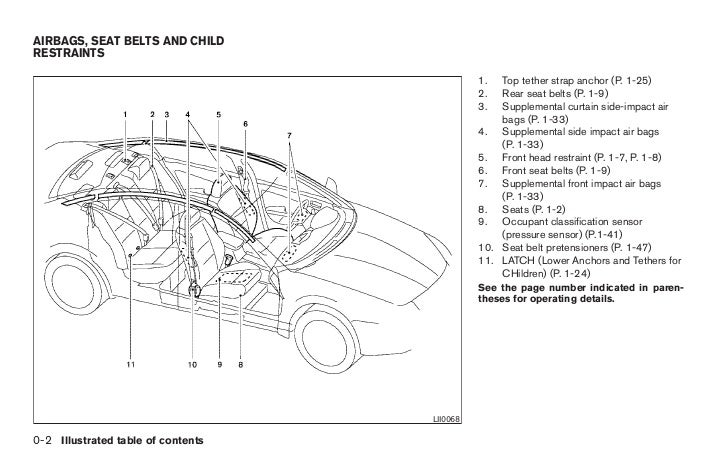 AIRBAGS, SEAT BELTS AND CHILD RESTRAINTS

1 2 3 4 5 6 7

11 10 9 8

LII0068

1. Top tether strap anchor (P. 1-25)
2. Rear seat belts (P. 1-9)
3. Supplemental curtain side-impact air bags (P. 1-33)
4. Supplemental side impact air bags (P. 1-33)
5. Front head restraint (P. 1-7, P. 1-8)
6. Front seat belts (P. 1-9)
7. Supplemental front impact air bags (P. 1-33)
8. Seats (P. 1-2)
9. Occupant classification sensor (pressure sensor) (P.1-41)
10. Seat belt pretensioners (P. 1-47)
11. LATCH (Lower Anchors and Tethers for CHildren) (P. 1-24)

See the page number indicated in parentheses for operating details.

0-2 Illustrated table of contents